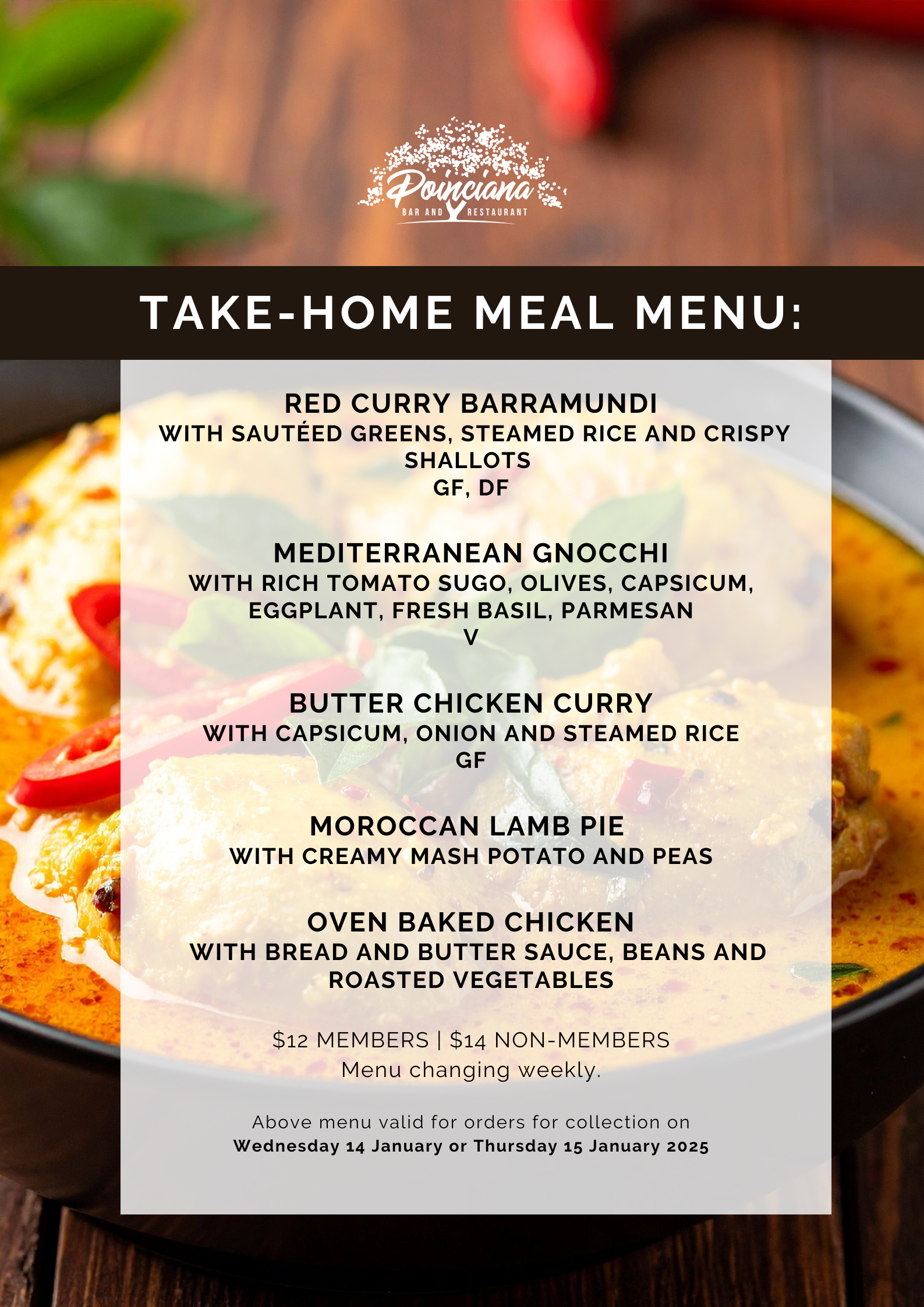 Poinciana
BAR AND RESTAURANT

TAKE-HOME MEAL MENU:

RED CURRY BARRAMUNDI
WITH SAUTÉED GREENS, STEAMED RICE AND CRISPY SHALLOTS
GF, DF

MEDITERRANEAN GNOCCHI
WITH RICH TOMATO SUGO, OLIVES, CAPSICUM, EGGPLANT, FRESH BASIL, PARMESAN
V

BUTTER CHICKEN CURRY
WITH CAPSICUM, ONION AND STEAMED RICE
GF

MOROCCAN LAMB PIE
WITH CREAMY MASH POTATO AND PEAS

OVEN BAKED CHICKEN
WITH BREAD AND BUTTER SAUCE, BEANS AND ROASTED VEGETABLES

$12 MEMBERS | $14 NON-MEMBERS
Menu changing weekly.

Above menu valid for orders for collection on
Wednesday 14 January or Thursday 15 January 2025